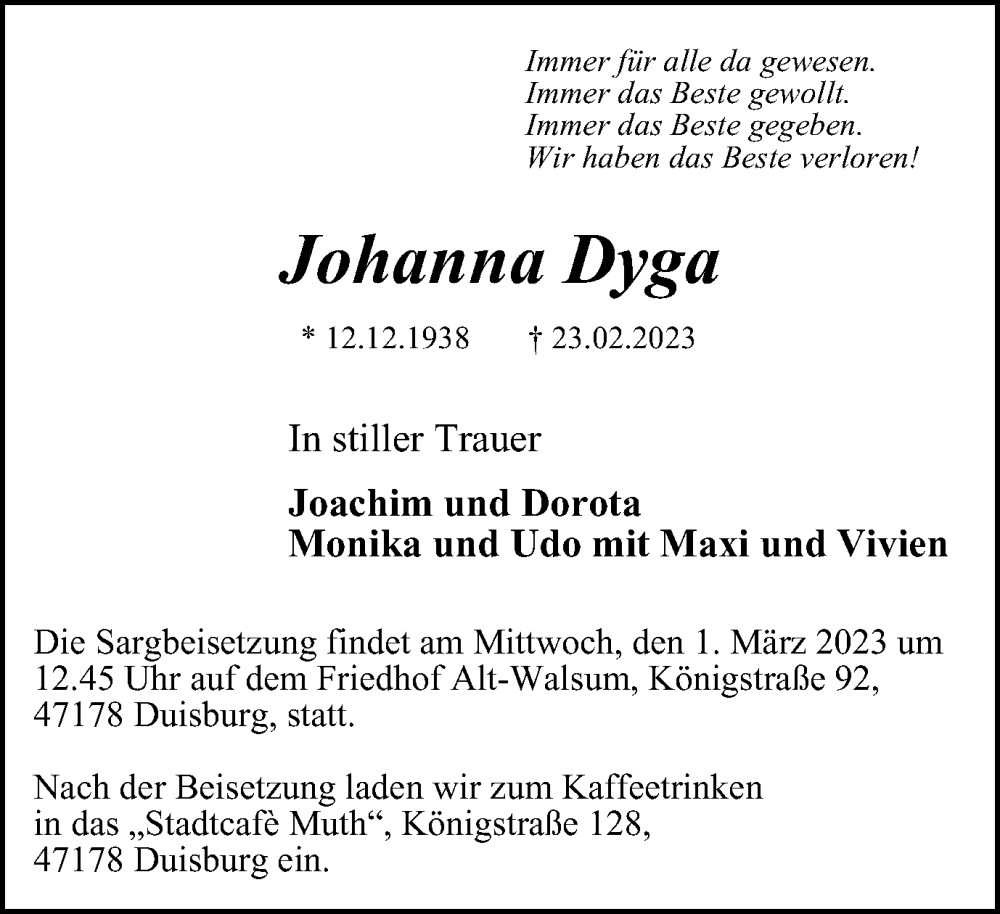 Immer für alle da gewesen.
Immer das Beste gewollt.
Immer das Beste gegeben.
Wir haben das Beste verloren!

Johanna Dyga

* 12.12.1938 † 23.02.2023

In stiller Trauer

Joachim und Dorota
Monika und Udo mit Maxi und Vivien

Die Sargbeisetzung findet am Mittwoch, den 1. März 2023 um 12.45 Uhr auf dem Friedhof Alt-Walsum, Königstraße 92, 47178 Duisburg, statt.

Nach der Beisetzung laden wir zum Kaffeetrinken in das „Stadtcafè Muth“, Königstraße 128, 47178 Duisburg ein.